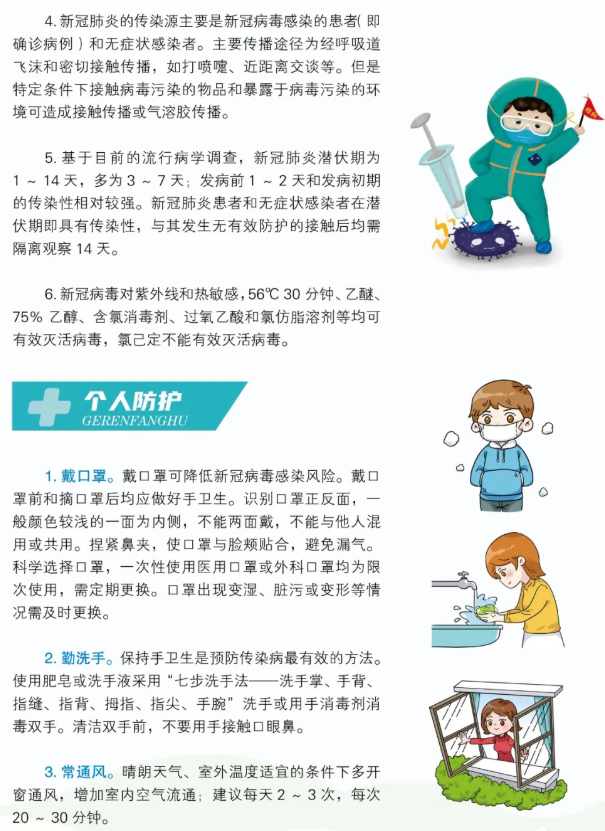 4.新冠肺炎的传染源主要是新冠病毒感染的患者(即确诊病例)和无症状感染者。主要传播途径为经呼吸道飞沫和密切接触传播，如打喷嚏、近距离交谈等。但是特定条件下接触病毒污染的物品和暴露于病毒污染的环境可造成接触传播或气溶胶传播。

5.基于目前的流行病学调查，新冠肺炎潜伏期为1～14天，多为3～7天；发病前1～2天和发病初期的传染性相对较强。新冠肺炎患者和无症状感染者在潜伏期即具有传染性，与其发生无有效防护的接触后均需隔离观察14天。

6.新冠病毒对紫外线和热敏感，56℃30分钟、乙醚、75%乙醇、含氯消毒剂、过氧乙酸和氯仿脂溶剂等均可有效灭活病毒，氯己定不能有效灭活病毒。

个人防护
GERENFANGHU

1.戴口罩。戴口罩可降低新冠病毒感染风险。戴口罩前和摘口罩后均应做好手卫生。识别口罩正反面，一般颜色较浅的一面为内侧，不能两面戴，不能与他人混用或共用。捏紧鼻夹，使口罩与脸颊贴合，避免漏气。科学选择口罩，一次性使用医用口罩或外科口罩均为限次使用，需定期更换。口罩出现变湿、脏污或变形等情况需及时更换。

2.勤洗手。保持手卫生是预防传染病最有效的方法。使用肥皂或洗手液采用“七步洗手法——洗手掌、手背、指缝、指背、拇指、指尖、手腕”洗手或用手消毒剂消毒双手。清洁双手前，不要用手接触口眼鼻。

3.常通风。晴朗天气、室外温度适宜的条件下多开窗通风，增加室内空气流通；建议每天2～3次，每次20～30分钟。